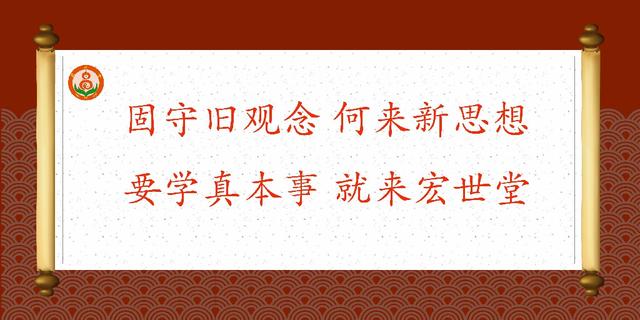 固守旧观念 何来新思想

要学真本事 就来宏世堂